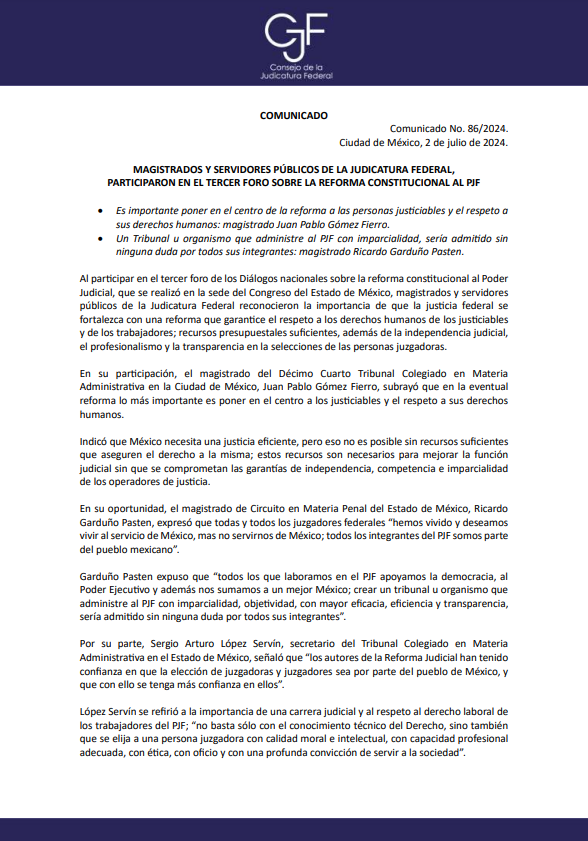 CJF
Consejo de la Judicatura Federal

COMUNICADO

Comunicado No. 86/2024.
Ciudad de México, 2 de julio de 2024.

MAGISTRADOS Y SERVIDORES PÚBLICOS DE LA JUDICATURA FEDERAL, PARTICIPARON EN EL TERCER FORO SOBRE LA REFORMA CONSTITUCIONAL AL PJF

• Es importante poner en el centro de la reforma a las personas justiciables y el respeto a sus derechos humanos: magistrado Juan Pablo Gómez Fierro.
• Un Tribunal u organismo que administre al PJF con imparcialidad, sería admitido sin ninguna duda por todos sus integrantes: magistrado Ricardo Garduño Pasten.

Al participar en el tercer foro de los Diálogos nacionales sobre la reforma constitucional al Poder Judicial, que se realizó en la sede del Congreso del Estado de México, magistrados y servidores públicos de la Judicatura Federal reconocieron la importancia de que la justicia federal se fortalezca con una reforma que garantice el respeto a los derechos humanos de los justiciables y de los trabajadores; recursos presupuestales suficientes, además de la independencia judicial, el profesionalismo y la transparencia en la selecciones de las personas juzgadoras.

En su participación, el magistrado del Décimo Cuarto Tribunal Colegiado en Materia Administrativa en la Ciudad de México, Juan Pablo Gómez Fierro, subrayó que en la eventual reforma lo más importante es poner en el centro a los justiciables y el respeto a sus derechos humanos.

Indicó que México necesita una justicia eficiente, pero eso no es posible sin recursos suficientes que aseguren el derecho a la misma; estos recursos son necesarios para mejorar la función judicial sin que se comprometan las garantías de independencia, competencia e imparcialidad de los operadores de justicia.

En su oportunidad, el magistrado de Circuito en Materia Penal del Estado de México, Ricardo Garduño Pasten, expresó que todas y todos los juzgadores federales “hemos vivido y deseamos vivir al servicio de México, mas no servirnos de México; todos los integrantes del PJF somos parte del pueblo mexicano”.

Garduño Pasten expuso que “todos los que laboramos en el PJF apoyamos la democracia, al Poder Ejecutivo y además nos sumamos a un mejor México; crear un tribunal u organismo que administre al PJF con imparcialidad, objetividad, con mayor eficacia, eficiencia y transparencia, sería admitido sin ninguna duda por todos sus integrantes”.

Por su parte, Sergio Arturo López Servín, secretario del Tribunal Colegiado en Materia Administrativa en el Estado de México, señaló que “los autores de la Reforma Judicial han tenido confianza en que la elección de juzgadoras y juzgadores sea por parte del pueblo de México, y que con ello se tenga más confianza en ellos”.

López Servín se refirió a la importancia de una carrera judicial y al respeto al derecho laboral de los trabajadores del PJF; “no basta sólo con el conocimiento técnico del Derecho, sino también que se elija a una persona juzgadora con calidad moral e intelectual, con capacidad profesional adecuada, con ética, con oficio y con una profunda convicción de servir a la sociedad”.